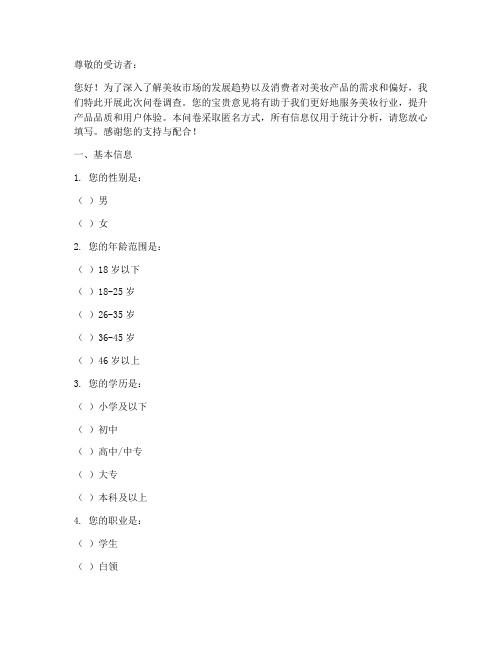 尊敬的受访者：

您好！为了深入了解美妆市场的发展趋势以及消费者对美妆产品的需求和偏好，我们特此开展此次问卷调查。您的宝贵意见将有助于我们更好地服务美妆行业，提升产品品质和用户体验。本问卷采取匿名方式，所有信息仅用于统计分析，请您放心填写。感谢您的支持与配合！

一、基本信息

1. 您的性别是：

（ ）男

（ ）女

2. 您的年龄范围是：

（ ）18岁以下

（ ）18-25岁

（ ）26-35岁

（ ）36-45岁

（ ）46岁以上

3. 您的学历是：

（ ）小学及以下

（ ）初中

（ ）高中/中专

（ ）大专

（ ）本科及以上

4. 您的职业是：

（ ）学生

（ ）白领